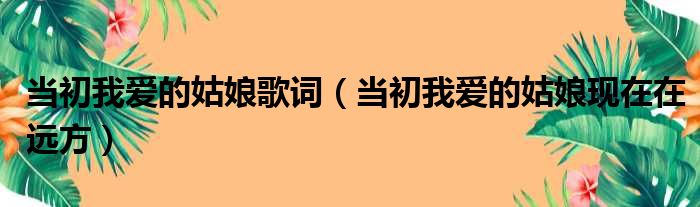 当初我爱的姑娘歌词（当初我爱的姑娘现在在远方）